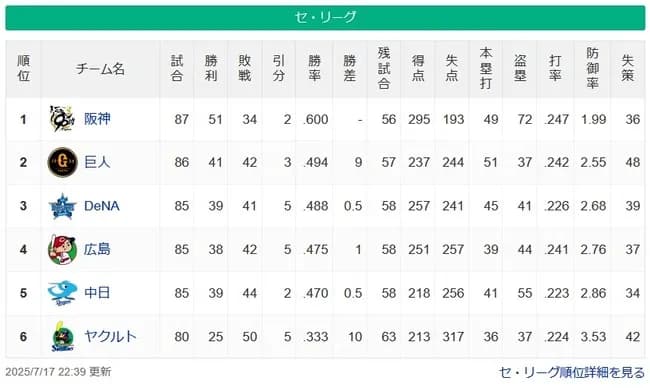 セ・リーグ

| 順位 | チーム名 | 試合 | 勝利 | 敗戦 | 引分 | 勝率 | 勝差 | 残試合 | 得点 | 失点 | 本塁打 | 盗塁 | 打率 | 防御率 | 失策 |
|---|---|---|---|---|---|---|---|---|---|---|---|---|---|---|---|
| 1 | 阪神 | 87 | 51 | 34 | 2 | .600 | - | 56 | 295 | 193 | 49 | 72 | .247 | 1.99 | 36 |
| 2 | 巨人 | 86 | 41 | 42 | 3 | .494 | 9 | 57 | 237 | 244 | 51 | 37 | .242 | 2.55 | 48 |
| 3 | DeNA | 85 | 39 | 41 | 5 | .488 | 0.5 | 58 | 257 | 241 | 45 | 41 | .226 | 2.68 | 39 |
| 4 | 広島 | 85 | 38 | 42 | 5 | .475 | 1 | 58 | 251 | 257 | 39 | 44 | .241 | 2.76 | 37 |
| 5 | 中日 | 85 | 39 | 44 | 2 | .470 | 0.5 | 58 | 218 | 256 | 41 | 55 | .223 | 2.86 | 34 |
| 6 | ヤクルト | 80 | 25 | 50 | 5 | .333 | 10 | 63 | 213 | 317 | 36 | 37 | .224 | 3.53 | 42 |

2025/7/17 22:39 更新

セ・リーグ順位詳細を見る